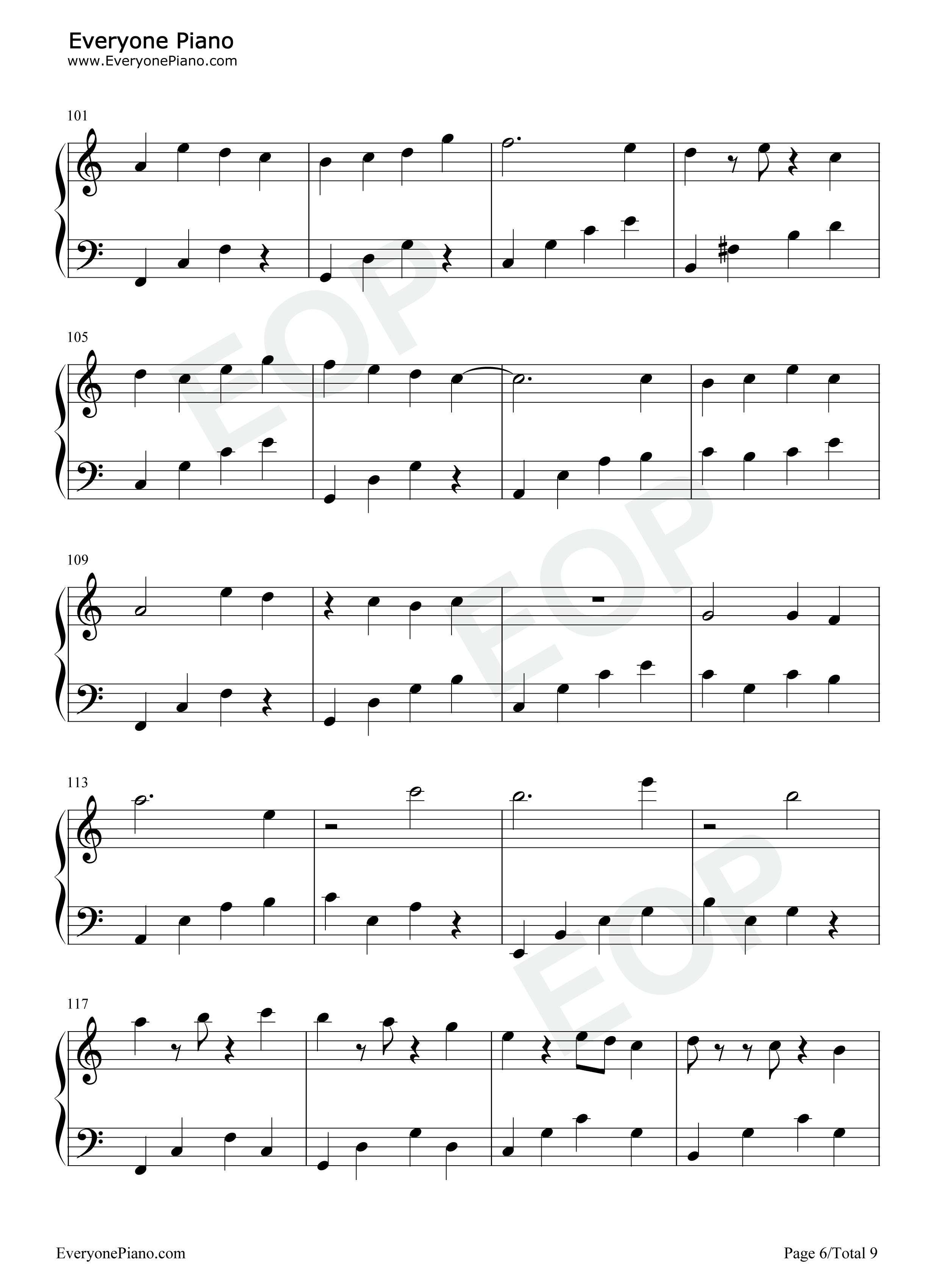 Everyone Piano
www.EveryonePiano.com

101

105

109

113

117

EveryonePiano.com

Page 6/Total 9

EOP